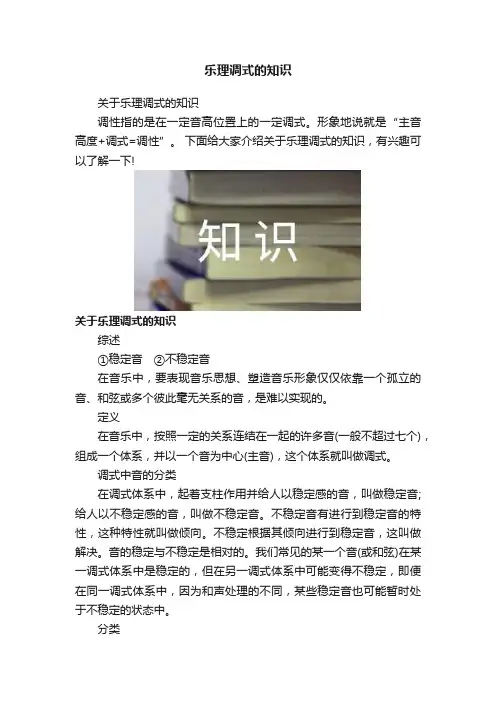 乐理调式的知识

关于乐理调式的知识

调性指的是在一定音高位置上的一定调式。形象地说就是“主音高度+调式=调性”。下面给大家介绍关于乐理调式的知识，有兴趣可以了解一下!

知识

关于乐理调式的知识

综述

①稳定音 ②不稳定音

在音乐中，要表现音乐思想、塑造音乐形象仅仅依靠一个孤立的音、和弦或多个彼此毫无关系的音，是难以实现的。

定义

在音乐中，按照一定的关系连结在一起的许多音(一般不超过七个)，组成一个体系，并以一个音为中心(主音)，这个体系就叫做调式。

调式中音的分类

在调式体系中，起着支柱作用并给人以稳定感的音，叫做稳定音;给人以不稳定感的音，叫做不稳定音。不稳定音有进行到稳定音的特性，这种特性就叫做倾向。不稳定根据其倾向进行到稳定音，这叫做解决。音的稳定与不稳定是相对的。我们常见的某一个音(或和弦)在某一调式体系中是稳定的，但在另一调式体系中可能变得不稳定，即便在同一调式体系中，因为和声处理的不同，某些稳定音也可能暂时处于不稳定的状态中。

分类